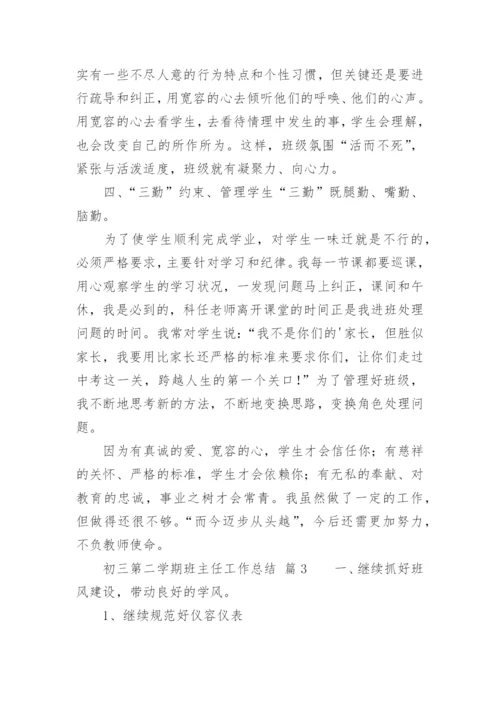 实有一些不尽人意的行为特点和个性习惯，但关键还是要进行疏导和纠正，用宽容的心去倾听他们的呼唤、他们的心声。用宽容的心去看学生，去看待情理中发生的事，学生会理解，也会改变自己的所作所为。这样，班级氛围“活而不死”，紧张与活泼适度，班级就有凝聚力、向心力。

四、“三勤”约束、管理学生“三勤”既腿勤、嘴勤、脑勤。

为了使学生顺利完成学业，对学生一味迁就是不行的，必须严格要求，主要针对学习和纪律。我每一节课都要巡课，用心观察学生的学习状况，一发现问题马上纠正，课间和午休，我是必到的，科任老师离开课堂的时间正是我进班处理问题的时间。我常对学生说：“我不是你们的'家长，但胜似家长，我要用比家长还严格的标准来要求你们，让你们走过中考这一关，跨越人生的第一个关口！”为了管理好班级，我不断地思考新的方法，不断地变换思路，变换角色处理问题。

因为有真诚的爱、宽容的心，学生才会信任你；有慈祥的关怀、严格的标准，学生才会依赖你；有无私的奉献、对教育的忠诚，事业之树才会常青。我虽然做了一定的工作，但做得还很不够。“而今迈步从头越”，今后还需更加努力，不负教师使命。

初三第二学期班主任工作总结 篇3　　一、继续抓好班风建设，带动良好的学风。

1、继续规范好仪容仪表